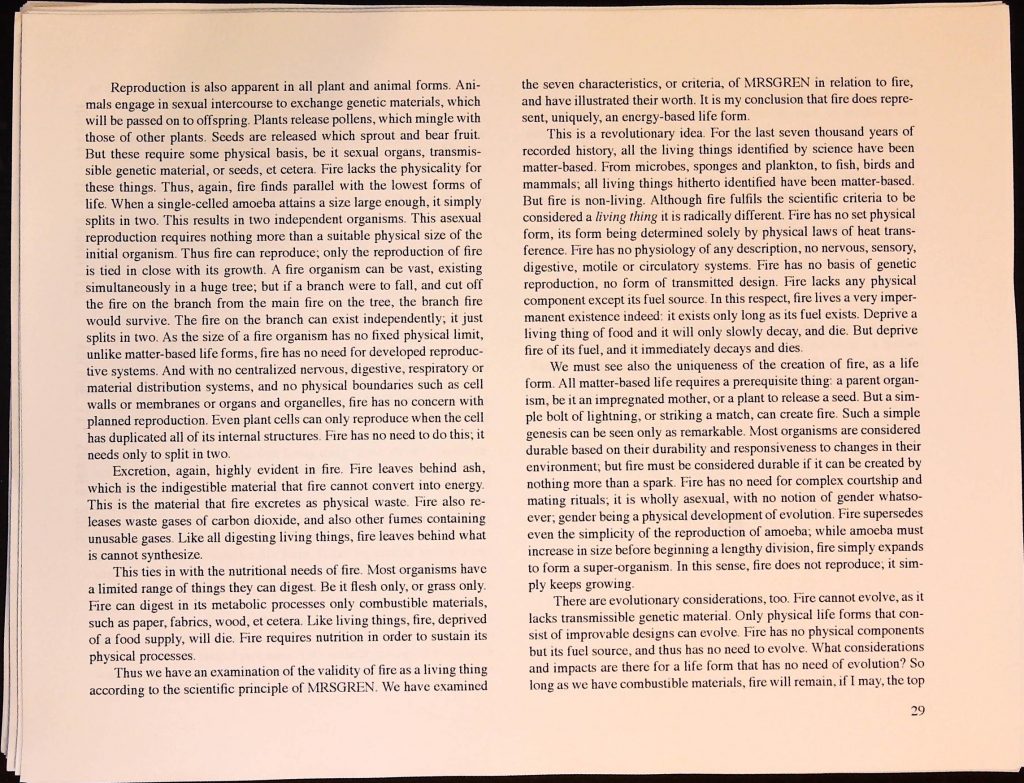 Reproduction is also apparent in all plant and animal forms. Animals engage in sexual intercourse to exchange genetic materials, which will be passed on to offspring. Plants release pollens, which mingle with those of other plants. Seeds are released which sprout and bear fruit. But these require some physical basis, be it sexual organs, transmissible genetic material, or seeds, et cetera. Fire lacks the physicality for these things. Thus, again, fire finds parallel with the lowest forms of life. When a single-celled amoeba attains a size large enough, it simply splits in two. This results in two independent organisms. This asexual reproduction requires nothing more than a suitable physical size of the initial organism. Thus fire can reproduce; only the reproduction of fire is tied in close with its growth. A fire organism can be vast, existing simultaneously in a huge tree; but if a branch were to fall, and cut off the fire on the branch from the main fire on the tree, the branch fire would survive. The fire on the branch can exist independently; it just splits in two. As the size of a fire organism has no fixed physical limit, unlike matter-based life forms, fire has no need for developed reproductive systems. And with no centralized nervous, digestive, respiratory or material distribution systems, and no physical boundaries such as cell walls or membranes or organs and organelles, fire has no concern with planned reproduction. Even plant cells can only reproduce when the cell has duplicated all of its internal structures. Fire has no need to do this; it needs only to split in two.

Excretion, again, highly evident in fire. Fire leaves behind ash, which is the indigestible material that fire cannot convert into energy. This is the material that fire excretes as physical waste. Fire also releases waste gases of carbon dioxide, and also other fumes containing unusable gases. Like all digesting living things, fire leaves behind what is cannot synthesize.

This ties in with the nutritional needs of fire. Most organisms have a limited range of things they can digest. Be it flesh only, or grass only. Fire can digest in its metabolic processes only combustible materials, such as paper, fabrics, wood, et cetera. Like living things, fire, deprived of a food supply, will die. Fire requires nutrition in order to sustain its physical processes.

Thus we have an examination of the validity of fire as a living thing according to the scientific principle of MRSGREN. We have examined the seven characteristics, or criteria, of MRSGREN in relation to fire, and have illustrated their worth. It is my conclusion that fire does represent, uniquely, an energy-based life form.

This is a revolutionary idea. For the last seven thousand years of recorded history, all the living things identified by science have been matter-based. From microbes, sponges and plankton, to fish, birds and mammals; all living things hitherto identified have been matter-based. But fire is non-living. Although fire fulfils the scientific criteria to be considered a living thing it is radically different. Fire has no set physical form, its form being determined solely by physical laws of heat transference. Fire has no physiology of any description, no nervous, sensory, digestive, motile or circulatory systems. Fire has no basis of genetic reproduction, no form of transmitted design. Fire lacks any physical component except its fuel source. In this respect, fire lives a very impermanent existence indeed: it exists only long as its fuel exists. Deprive a living thing of food and it will only slowly decay, and die. But deprive fire of its fuel, and it immediately decays and dies.

We must see also the uniqueness of the creation of fire, as a life form. All matter-based life requires a prerequisite thing: a parent organism, be it an impregnated mother, or a plant to release a seed. But a simple bolt of lightning, or striking a match, can create fire. Such a simple genesis can be seen only as remarkable. Most organisms are considered durable based on their durability and responsiveness to changes in their environment; but fire must be considered durable if it can be created by nothing more than a spark. Fire has no need for complex courtship and mating rituals; it is wholly asexual, with no notion of gender whatsoever; gender being a physical development of evolution. Fire supersedes even the simplicity of the reproduction of amoeba; while amoeba must increase in size before beginning a lengthy division, fire simply expands to form a super-organism. In this sense, fire does not reproduce; it simply keeps growing.

There are evolutionary considerations, too. Fire cannot evolve, as it lacks transmissible genetic material. Only physical life forms that consist of improvable designs can evolve. Fire has no physical components but its fuel source, and thus has no need to evolve. What considerations and impacts are there for a life form that has no need of evolution? So long as we have combustible materials, fire will remain, if I may, the top

29